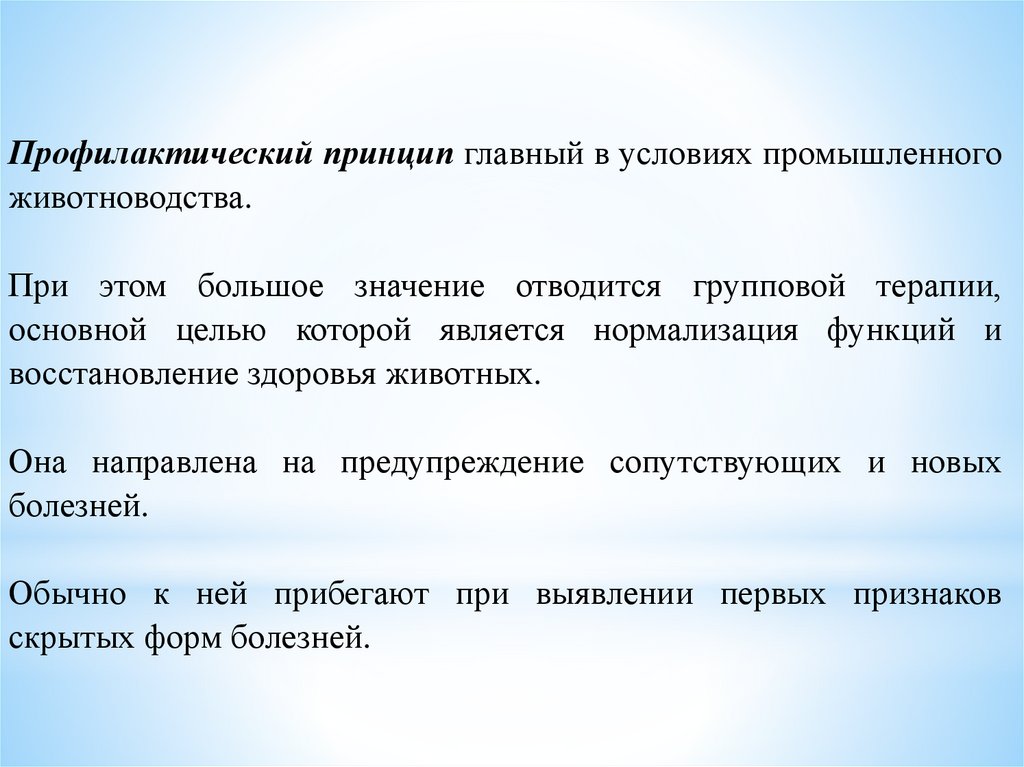 Профилактический принцип главный в условиях промышленного животноводства.

При этом большое значение отводится групповой терапии, основной целью которой является нормализация функций и восстановление здоровья животных.

Она направлена на предупреждение сопутствующих и новых болезней.

Обычно к ней прибегают при выявлении первых признаков скрытых форм болезней.